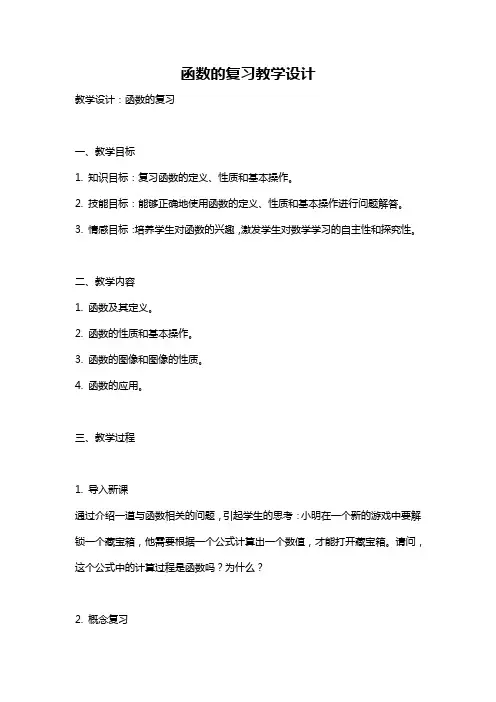 函数的复习教学设计

教学设计：函数的复习

一、教学目标

1. 知识目标：复习函数的定义、性质和基本操作。

2. 技能目标：能够正确地使用函数的定义、性质和基本操作进行问题解答。

3. 情感目标：培养学生对函数的兴趣，激发学生对数学学习的自主性和探究性。

二、教学内容

1. 函数及其定义。

2. 函数的性质和基本操作。

3. 函数的图像和图像的性质。

4. 函数的应用。

三、教学过程

1. 导入新课

通过介绍一道与函数相关的问题，引起学生的思考：小明在一个新的游戏中要解锁一个藏宝箱，他需要根据一个公式计算出一个数值，才能打开藏宝箱。请问，这个公式中的计算过程是函数吗？为什么？

2. 概念复习